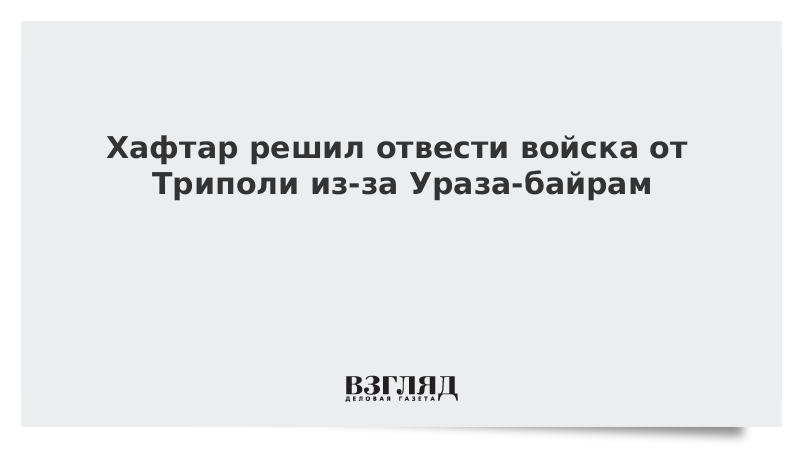 Хафтар решил отвести войска от Триполи из-за Ураза-байрам

ВЗГЛЯД
ДЕЛОВАЯ ГАЗЕТА